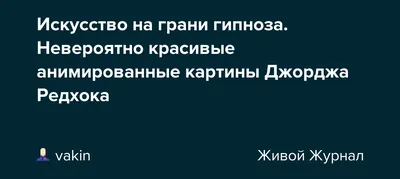 Искусство на грани гипноза. Невероятно красивые анимированные картины Джорджа Редхока

vakin

Живой Журнал